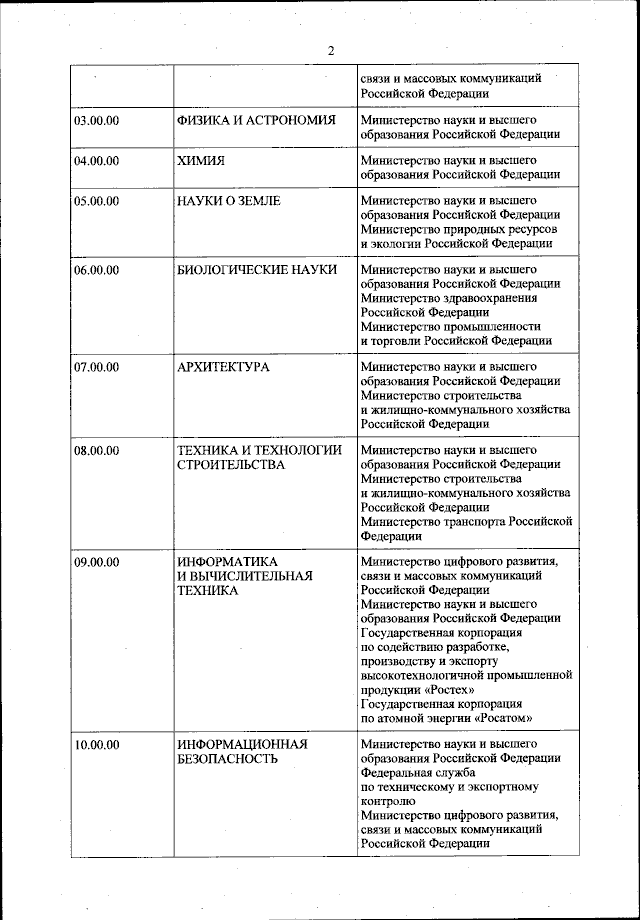 2

| | | |
|---|---|---|
| | | связи и массовых коммуникаций Российской Федерации |
| 03.00.00 | ФИЗИКА И АСТРОНОМИЯ | Министерство науки и высшего образования Российской Федерации |
| 04.00.00 | ХИМИЯ | Министерство науки и высшего образования Российской Федерации |
| 05.00.00 | НАУКИ О ЗЕМЛЕ | Министерство науки и высшего образования Российской Федерации Министерство природных ресурсов и экологии Российской Федерации |
| 06.00.00 | БИОЛОГИЧЕСКИЕ НАУКИ | Министерство науки и высшего образования Российской Федерации Министерство здравоохранения Российской Федерации Министерство промышленности и торговли Российской Федерации |
| 07.00.00 | АРХИТЕКТУРА | Министерство науки и высшего образования Российской Федерации Министерство строительства и жилищно-коммунального хозяйства Российской Федерации |
| 08.00.00 | ТЕХНИКА И ТЕХНОЛОГИИ СТРОИТЕЛЬСТВА | Министерство науки и высшего образования Российской Федерации Министерство строительства и жилищно-коммунального хозяйства Российской Федерации Министерство транспорта Российской Федерации |
| 09.00.00 | ИНФОРМАТИКА И ВЫЧИСЛИТЕЛЬНАЯ ТЕХНИКА | Министерство цифрового развития, связи и массовых коммуникаций Российской Федерации Министерство науки и высшего образования Российской Федерации Государственная корпорация по содействию разработке, производству и экспорту высокотехнологичной промышленной продукции «Ростех» Государственная корпорация по атомной энергии «Росатом» |
| 10.00.00 | ИНФОРМАЦИОННАЯ БЕЗОПАСНОСТЬ | Министерство науки и высшего образования Российской Федерации Федеральная служба по техническому и экспортному контролю Министерство цифрового развития, связи и массовых коммуникаций Российской Федерации |